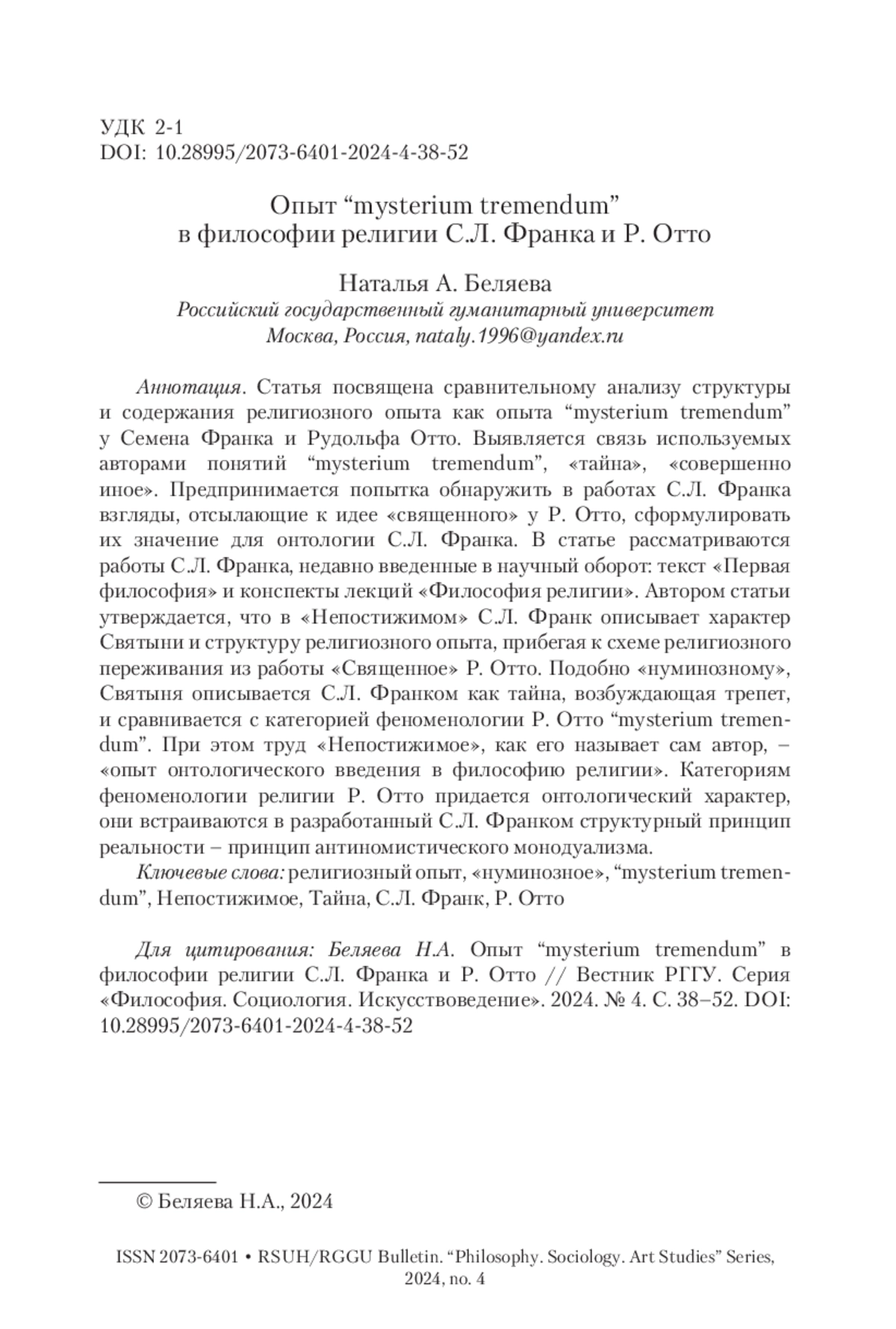 УДК 2-1
DOI: 10.28995/2073-6401-2024-4-38-52

Опыт “mysterium tremendum”
в философии религии С.Л. Франка и Р. Отто

Наталья А. Беляева
Российский государственный гуманитарный университет
Москва, Россия, nataly.1996@yandex.ru

Аннотация. Статья посвящена сравнительному анализу структуры и содержания религиозного опыта как опыта “mysterium tremendum” у Семена Франка и Рудольфа Отто. Выявляется связь используемых авторами понятий “mysterium tremendum”, «тайна», «совершенно иное». Предпринимается попытка обнаружить в работах С.Л. Франка взгляды, отсылающие к идее «священного» у Р. Отто, сформулировать их значение для онтологии С.Л. Франка. В статье рассматриваются работы С.Л. Франка, недавно введенные в научный оборот: текст «Первая философия» и конспекты лекций «Философия религии». Автором статьи утверждается, что в «Непостижимом» С.Л. Франк описывает характер Святыни и структуру религиозного опыта, прибегая к схеме религиозного переживания из работы «Священное» Р. Отто. Подобно «нуминозному», Святыня описывается С.Л. Франком как тайна, возбуждающая трепет, и сравнивается с категорией феноменологии Р. Отто “mysterium tremendum”. При этом труд «Непостижимое», как его называет сам автор, – «опыт онтологического введения в философию религии». Категориям феноменологии религии Р. Отто придается онтологический характер, они встраиваются в разработанный С.Л. Франком структурный принцип реальности – принцип антиномистического монодуализма.

Ключевые слова: религиозный опыт, «нуминозное», “mysterium tremendum”, Непостижимое, Тайна, С.Л. Франк, Р. Отто

Для цитирования: Беляева Н.А. Опыт “mysterium tremendum” в философии религии С.Л. Франка и Р. Отто // Вестник РГГУ. Серия «Философия. Социология. Искусствоведение». 2024. № 4. С. 38–52. DOI: 10.28995/2073-6401-2024-4-38-52

© Беляева Н.А., 2024

ISSN 2073-6401 • RSUH/RGGU Bulletin. “Philosophy. Sociology. Art Studies” Series, 2024, no. 4